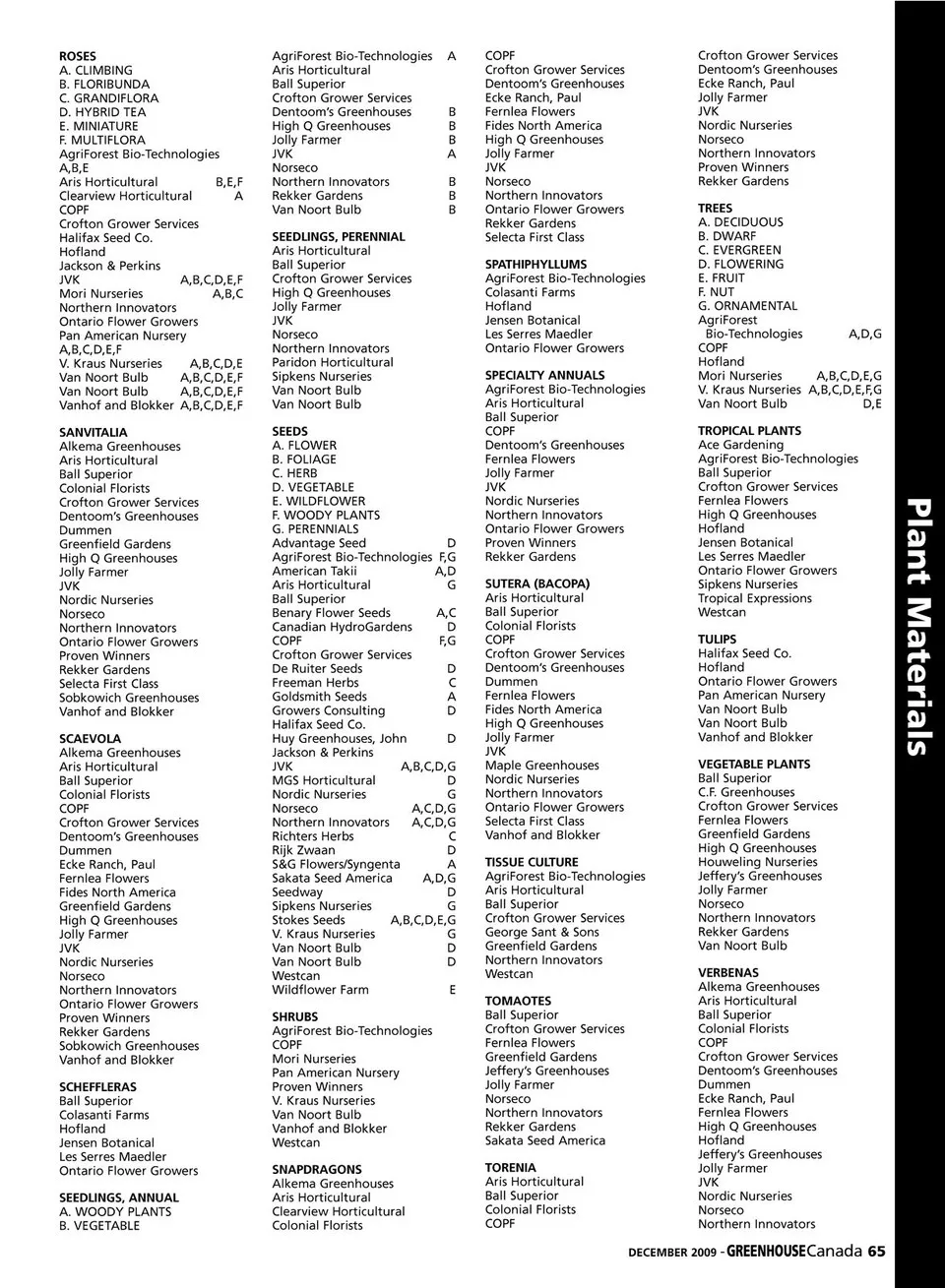 ROSES
A. CLIMBING
B. FLORIBUNDA
C. GRANDIFLORA
D. HYBRID TEA
E. MINIATURE
F. MULTIFLORA
AgriForest Bio-Technologies A,B,E
Aris Horticultural B,E,F
Clearview Horticultural A
COPF
Crofton Grower Services
Halifax Seed Co.
Hofland
Jackson & Perkins
JVK A,B,C,D,E,F
Mori Nurseries A,B,C
Northern Innovators
Ontario Flower Growers
Pan American Nursery A,B,C,D,E,F
V. Kraus Nurseries A,B,C,D,E
Van Noort Bulb A,B,C,D,E,F
Van Noort Bulb A,B,C,D,E,F
Vanhof and Blokker A,B,C,D,E,F

SANVITALIA
Alkema Greenhouses
Aris Horticultural
Ball Superior
Colonial Florists
Crofton Grower Services
Dentoom's Greenhouses
Dummen
Greenfield Gardens
High Q Greenhouses
Jolly Farmer
JVK
Nordic Nurseries
Norseco
Northern Innovators
Ontario Flower Growers
Proven Winners
Rekker Gardens
Selecta First Class
Sobkowich Greenhouses
Vanhof and Blokker

SCAEVOLA
Alkema Greenhouses
Aris Horticultural
Ball Superior
Colonial Florists
COPF
Crofton Grower Services
Dentoom's Greenhouses
Dummen
Ecke Ranch, Paul
Fernlea Flowers
Fides North America
Greenfield Gardens
High Q Greenhouses
Jolly Farmer
JVK
Nordic Nurseries
Norseco
Northern Innovators
Ontario Flower Growers
Proven Winners
Rekker Gardens
Sobkowich Greenhouses
Vanhof and Blokker

SCHEFFLERAS
Ball Superior
Colasanti Farms
Hofland
Jensen Botanical
Les Serres Maedler
Ontario Flower Growers

SEEDLINGS, ANNUAL
A. WOODY PLANTS
B. VEGETABLE
AgriForest Bio-Technologies A
Aris Horticultural
Ball Superior
Crofton Grower Services
Dentoom's Greenhouses B
High Q Greenhouses B
Jolly Farmer B
JVK A
Norseco
Northern Innovators B
Rekker Gardens B
Van Noort Bulb B

SEEDLINGS, PERENNIAL
Aris Horticultural
Ball Superior
Crofton Grower Services
High Q Greenhouses
Jolly Farmer
JVK
Norseco
Northern Innovators
Paridon Horticultural
Sipkens Nurseries
Van Noort Bulb
Van Noort Bulb

SEEDS
A. FLOWER
B. FOLIAGE
C. HERB
D. VEGETABLE
E. WILDFLOWER
F. WOODY PLANTS
G. PERENNIALS
Advantage Seed D
AgriForest Bio-Technologies F,G
American Takii A,D
Aris Horticultural G
Ball Superior
Benary Flower Seeds A,C
Canadian HydroGardens D
COPF F,G
Crofton Grower Services
De Ruiter Seeds D
Freeman Herbs C
Goldsmith Seeds A
Growers Consulting D
Halifax Seed Co.
Huy Greenhouses, John D
Jackson & Perkins
JVK A,B,C,D,G
MGS Horticultural D
Nordic Nurseries G
Norseco A,C,D,G
Northern Innovators A,C,D,G
Richters Herbs C
Rijk Zwaan D
S&G Flowers/Syngenta A
Sakata Seed America A,D,G
Seedway D
Sipkens Nurseries G
Stokes Seeds A,B,C,D,E,G
V. Kraus Nurseries G
Van Noort Bulb D
Van Noort Bulb D
Westcan
Wildflower Farm E

SHRUBS
AgriForest Bio-Technologies
COPF
Mori Nurseries
Pan American Nursery
Proven Winners
V. Kraus Nurseries
Van Noort Bulb
Vanhof and Blokker
Westcan

SNAPDRAGONS
Alkema Greenhouses
Aris Horticultural
Clearview Horticultural
Colonial Florists

COPF
Crofton Grower Services
Dentoom's Greenhouses
Ecke Ranch, Paul
Fernlea Flowers
Fides North America
High Q Greenhouses
Jolly Farmer
JVK
Norseco
Northern Innovators
Ontario Flower Growers
Rekker Gardens
Selecta First Class

SPATHIPHYLLUMS
AgriForest Bio-Technologies
Colasanti Farms
Hofland
Jensen Botanical
Les Serres Maedler
Ontario Flower Growers

SPECIALTY ANNUALS
AgriForest Bio-Technologies
Aris Horticultural
Ball Superior
COPF
Dentoom's Greenhouses
Fernlea Flowers
Jolly Farmer
JVK
Nordic Nurseries
Northern Innovators
Ontario Flower Growers
Proven Winners
Rekker Gardens

SUTERA (BACOPA)
Aris Horticultural
Ball Superior
Colonial Florists
COPF
Crofton Grower Services
Dentoom's Greenhouses
Dummen
Fernlea Flowers
Fides North America
High Q Greenhouses
Jolly Farmer
JVK
Maple Greenhouses
Nordic Nurseries
Northern Innovators
Ontario Flower Growers
Selecta First Class
Vanhof and Blokker

TISSUE CULTURE
AgriForest Bio-Technologies
Aris Horticultural
Ball Superior
Crofton Grower Services
George Sant & Sons
Greenfield Gardens
Northern Innovators
Westcan

TOMATOES
Ball Superior
Crofton Grower Services
Fernlea Flowers
Greenfield Gardens
Jeffery's Greenhouses
Jolly Farmer
Norseco
Northern Innovators
Rekker Gardens
Sakata Seed America

TORENIA
Aris Horticultural
Ball Superior
Colonial Florists
COPF

Crofton Grower Services
Dentoom's Greenhouses
Ecke Ranch, Paul
Jolly Farmer
JVK
Nordic Nurseries
Norseco
Northern Innovators
Proven Winners
Rekker Gardens

TREES
A. DECIDUOUS
B. DWARF
C. EVERGREEN
D. FLOWERING
E. FRUIT
F. NUT
G. ORNAMENTAL
AgriForest Bio-Technologies A,D,G
COPF
Hofland
Mori Nurseries A,B,C,D,E,G
V. Kraus Nurseries A,B,C,D,E,F,G
Van Noort Bulb D,E

TROPICAL PLANTS
Ace Gardening
AgriForest Bio-Technologies
Ball Superior
Crofton Grower Services
Fernlea Flowers
High Q Greenhouses
Hofland
Jensen Botanical
Les Serres Maedler
Ontario Flower Growers
Sipkens Nurseries
Tropical Expressions
Westcan

TULIPS
Halifax Seed Co.
Hofland
Ontario Flower Growers
Pan American Nursery
Van Noort Bulb
Van Noort Bulb
Vanhof and Blokker

VEGETABLE PLANTS
Ball Superior
C.F. Greenhouses
Crofton Grower Services
Fernlea Flowers
Greenfield Gardens
High Q Greenhouses
Houweling Nurseries
Jeffery's Greenhouses
Jolly Farmer
Norseco
Northern Innovators
Rekker Gardens
Van Noort Bulb

VERBENAS
Alkema Greenhouses
Aris Horticultural
Ball Superior
Colonial Florists
COPF
Crofton Grower Services
Dentoom's Greenhouses
Dummen
Ecke Ranch, Paul
Fernlea Flowers
High Q Greenhouses
Hofland
Jeffery's Greenhouses
Jolly Farmer
JVK
Nordic Nurseries
Norseco
Northern Innovators

Plant Materials

DECEMBER 2009 - GREENHOUSE Canada 65